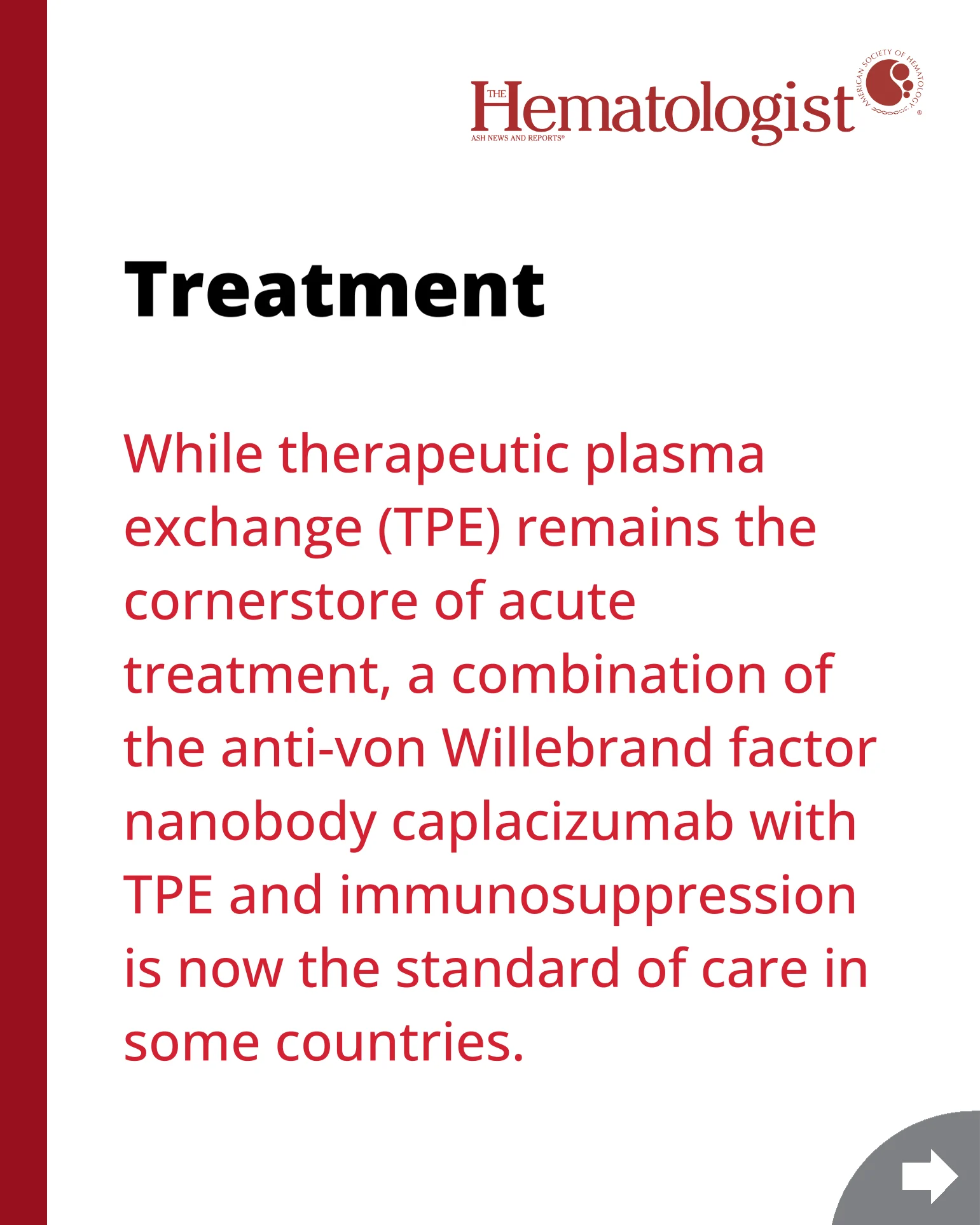 THE Hematologist
ASH NEWS AND REPORTS®

AMERICAN SOCIETY OF HEMATOLOGY®

Treatment

While therapeutic plasma exchange (TPE) remains the cornerstore of acute treatment, a combination of the anti-von Willebrand factor nanobody caplacizumab with TPE and immunosuppression is now the standard of care in some countries.